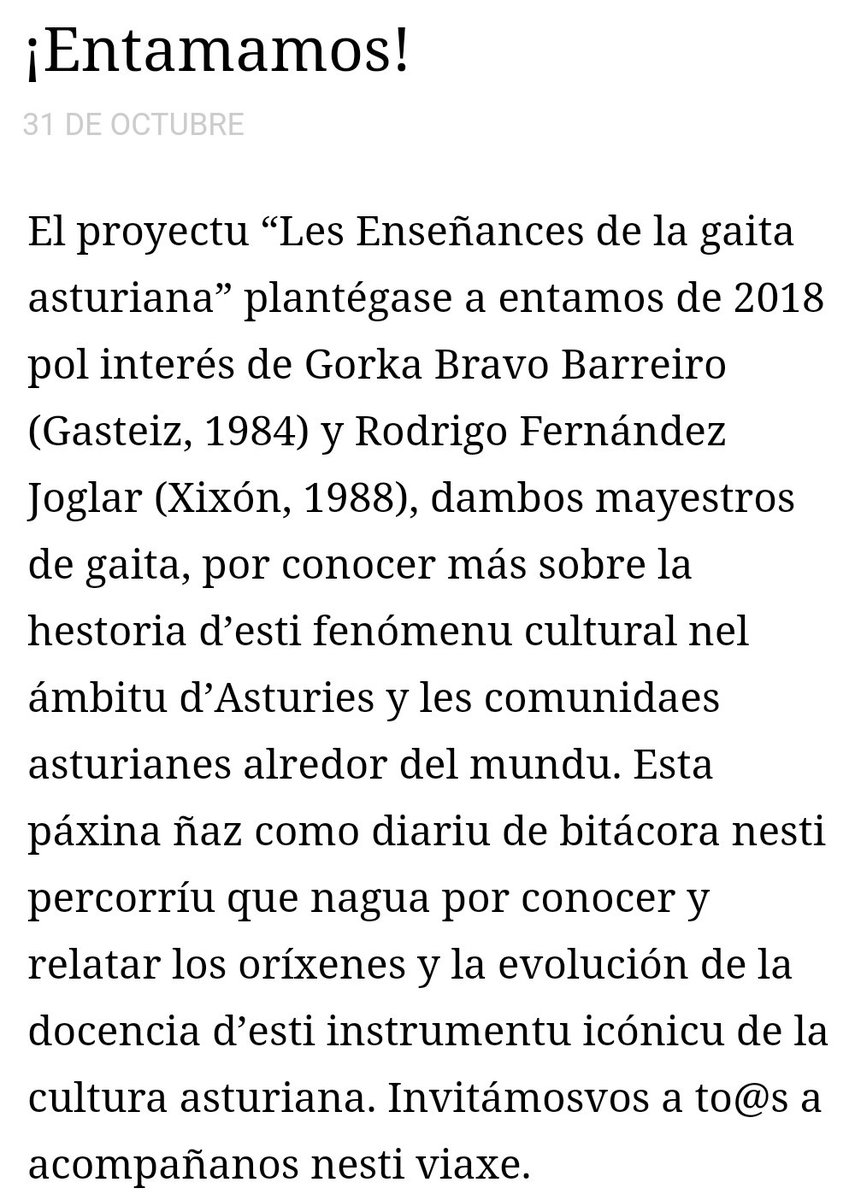 ¡Entamamos!

31 DE OCTUBRE

El proyectu “Les Enseñances de la gaita asturiana” plantégase a entamos de 2018 pol interés de Gorka Bravo Barreiro (Gasteiz, 1984) y Rodrigo Fernández Joglar (Xixón, 1988), dambos mayestros de gaita, por conocer más sobre la hestoria d’esti fenómenu cultural nel ámbitu d’Asturies y les comunidaes asturianes alredor del mundu. Esta páxina ñaz como diariu de bitácora nesti percorríu que nagua por conocer y relatar los oríxenes y la evolución de la docencia d’esti instrumentu icónicu de la cultura asturiana. Invitámosvos a to@s a acompañanos nesti viaxe.